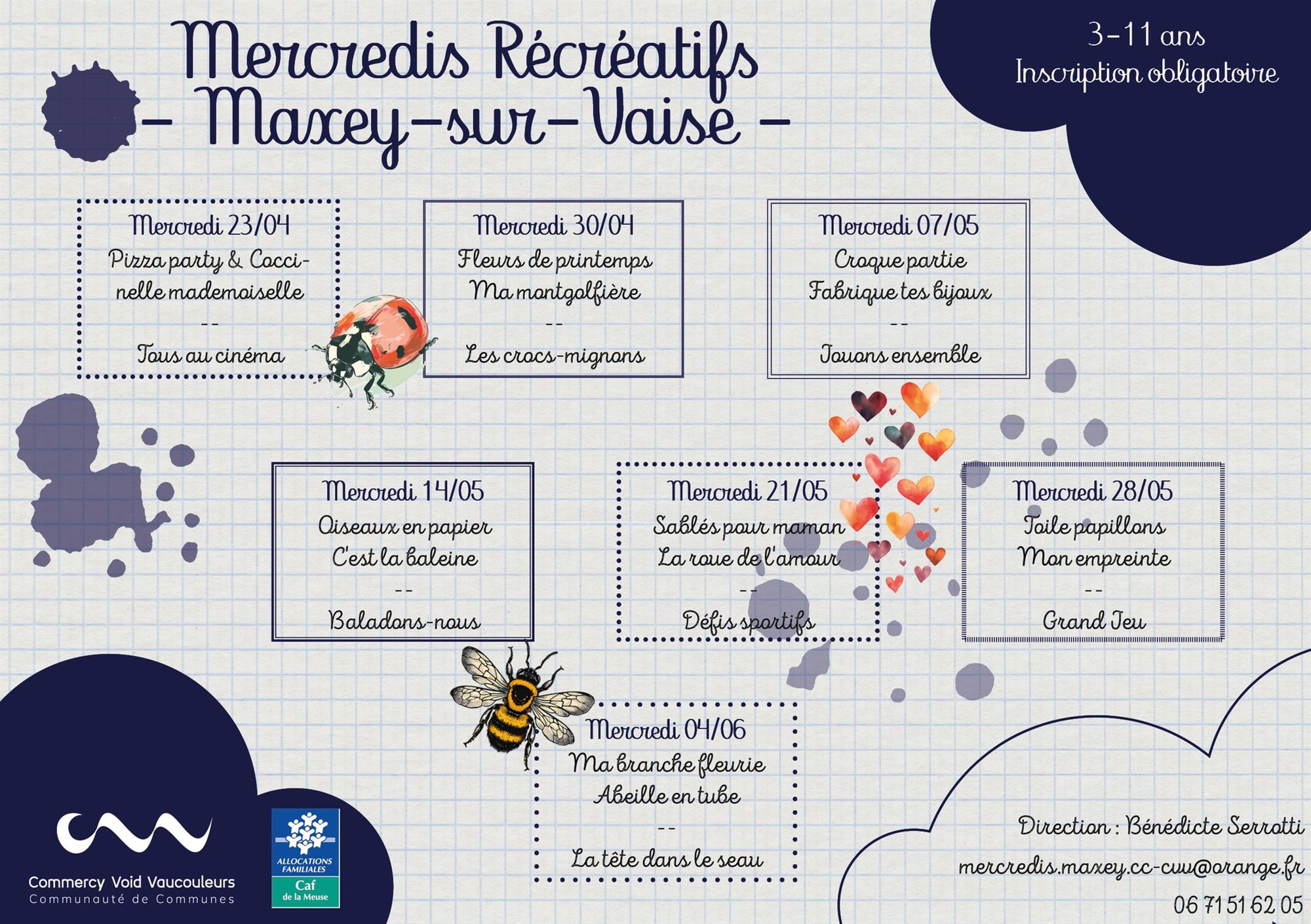 Mercredis Récréatifs
- Maxey-sur-Vaise -

3-11 ans
Inscription obligatoire

Mercredi 23/04
Pizza party & Coccinelle mademoiselle
--
Tous au cinéma

Mercredi 30/04
Fleurs de printemps
Ma montgolfière
--
Les crocs-mignons

Mercredi 07/05
Croque partie
Fabrique tes bijoux
--
Jouons ensemble

Mercredi 14/05
Oiseaux en papier
C'est la baleine
--
Baladons-nous

Mercredi 21/05
Sablés pour maman
La roue de l'amour
--
Défis sportifs

Mercredi 28/05
Toile papillons
Mon empreinte
--
Grand Jeu

Mercredi 04/06
Ma branche fleurie
Abeille en tube
--
La tête dans le seau

Commercy Void Vaucouleurs
Communauté de Communes

ALLOCATIONS FAMILIALES
Caf
de la Meuse

Direction : Bénédicte Serrotti
mercredis.maxey.cc-cvv@orange.fr
06 71 51 62 05